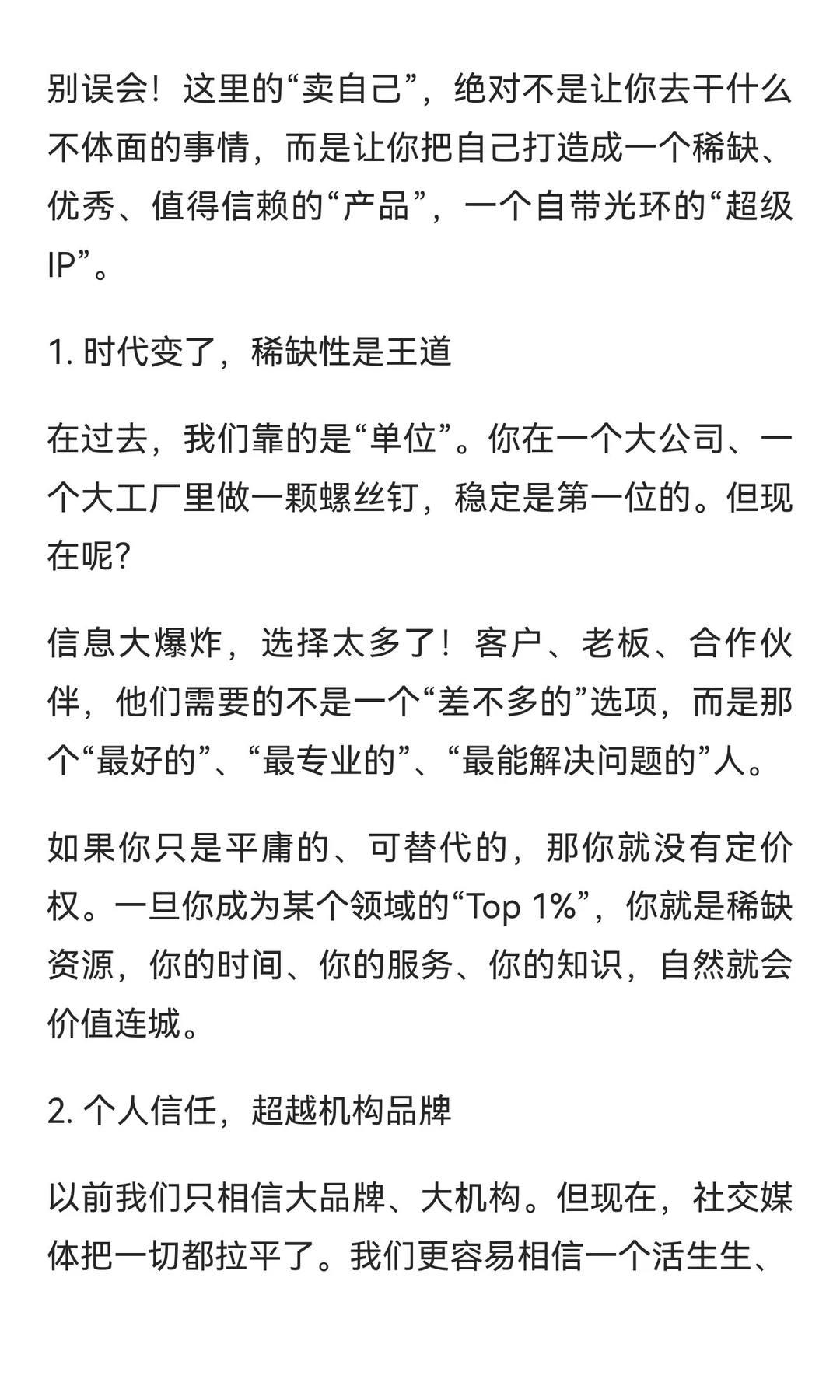 别误会！这里的“卖自己”，绝对不是让你去干什么不体面的事情，而是让你把自己打造成一个稀缺、优秀、值得信赖的“产品”，一个自带光环的“超级IP”。

1. 时代变了，稀缺性是王道

在过去，我们靠的是“单位”。你在一个大公司、一个大工厂里做一颗螺丝钉，稳定是第一位的。但现在呢?

信息大爆炸，选择太多了！客户、老板、合作伙伴，他们需要的不是一个“差不多的”选项，而是那个“最好的”、“最专业的”、“最能解决问题的”人。

如果你只是平庸的、可替代的，那你就没有定价权。一旦你成为某个领域的“Top 1%”，你就是稀缺资源，你的时间、你的服务、你的知识，自然就会价值连城。

2. 个人信任，超越机构品牌

以前我们只相信大品牌、大机构。但现在，社交媒体把一切都拉平了。我们更容易相信一个活生生、